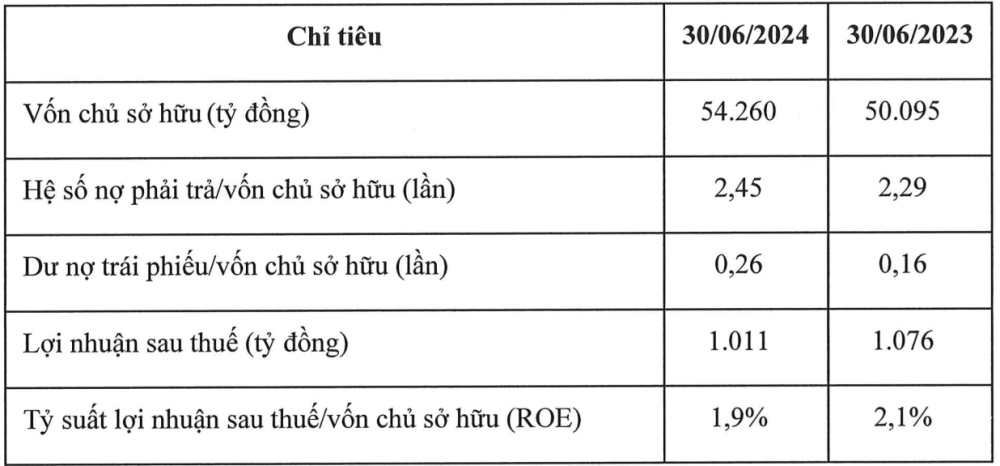 | Chỉ tiêu | 30/06/2024 | 30/06/2023 |
|---|---|---|
| Vốn chủ sở hữu (tỷ đồng) | 54.260 | 50.095 |
| Hệ số nợ phải trả/vốn chủ sở hữu (lần) | 2,45 | 2,29 |
| Dư nợ trái phiếu/vốn chủ sở hữu (lần) | 0,26 | 0,16 |
| Lợi nhuận sau thuế (tỷ đồng) | 1.011 | 1.076 |
| Tỷ suất lợi nhuận sau thuế/vốn chủ sở hữu (ROE) | 1,9% | 2,1% |